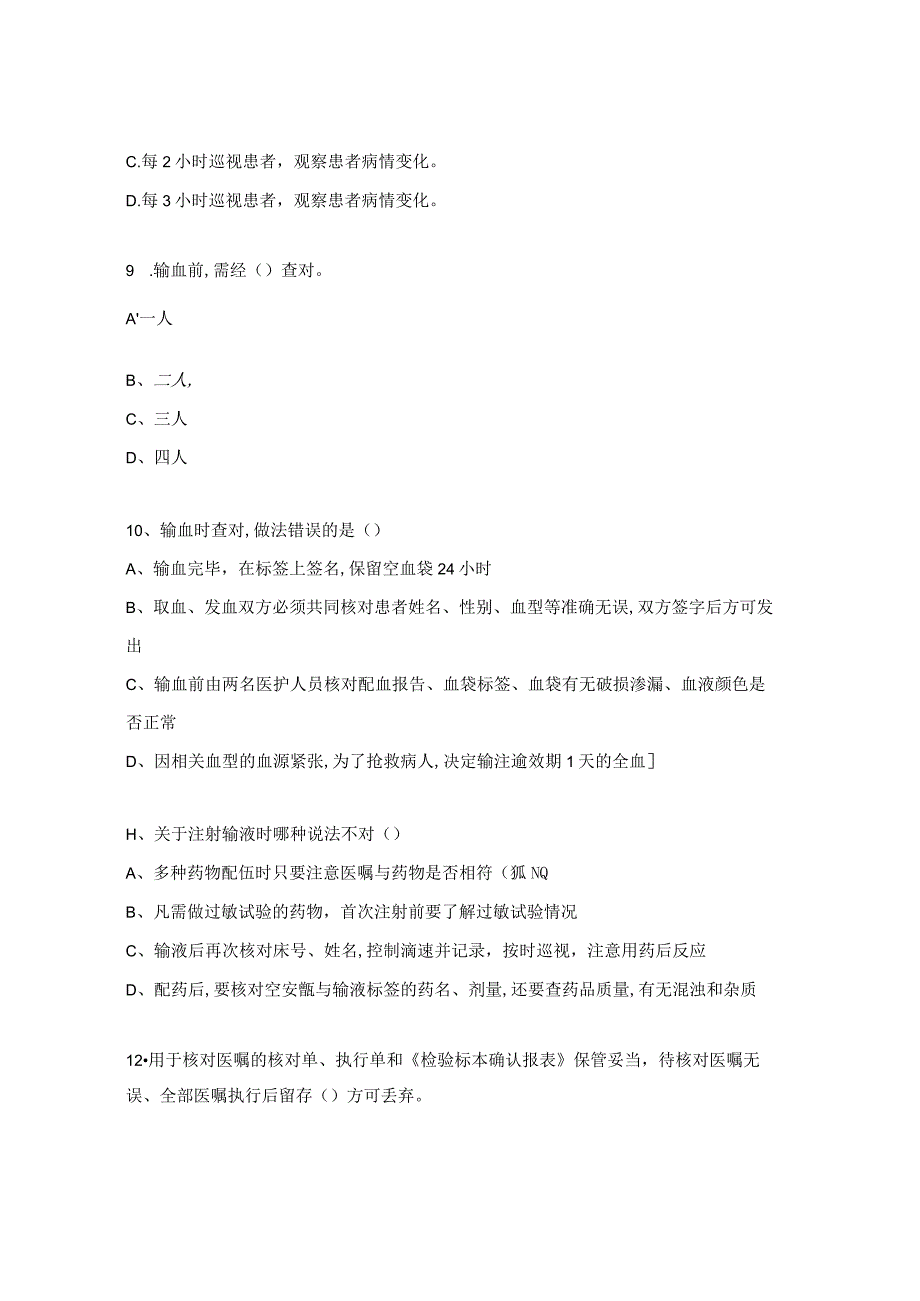 C.每2小时巡视患者，观察患者病情变化。

D.每3小时巡视患者，观察患者病情变化。

9 .输血前,需经（）查对。

A'一人

B、二人,

C、三人

D、四人

10、输血时查对,做法错误的是（）

A、输血完毕，在标签上签名,保留空血袋24小时

B、取血、发血双方必须共同核对患者姓名、性别、血型等准确无误,双方签字后方可发出

C、输血前由两名医护人员核对配血报告、血袋标签、血袋有无破损渗漏、血液颜色是否正常

D、因相关血型的血源紧张,为了抢救病人,决定输注逾效期1天的全血]

H、关于注射输液时哪种说法不对（）

A、多种药物配伍时只要注意医嘱与药物是否相符（狐NQ

B、凡需做过敏试验的药物，首次注射前要了解过敏试验情况

C、输液后再次核对床号、姓名,控制滴速并记录，按时巡视，注意用药后反应

D、配药后,要核对空安瓿与输液标签的药名、剂量,还要查药品质量,有无混浊和杂质

12•用于核对医嘱的核对单、执行单和《检验标本确认报表》保管妥当，待核对医嘱无误、全部医嘱执行后留存（）方可丢弃。